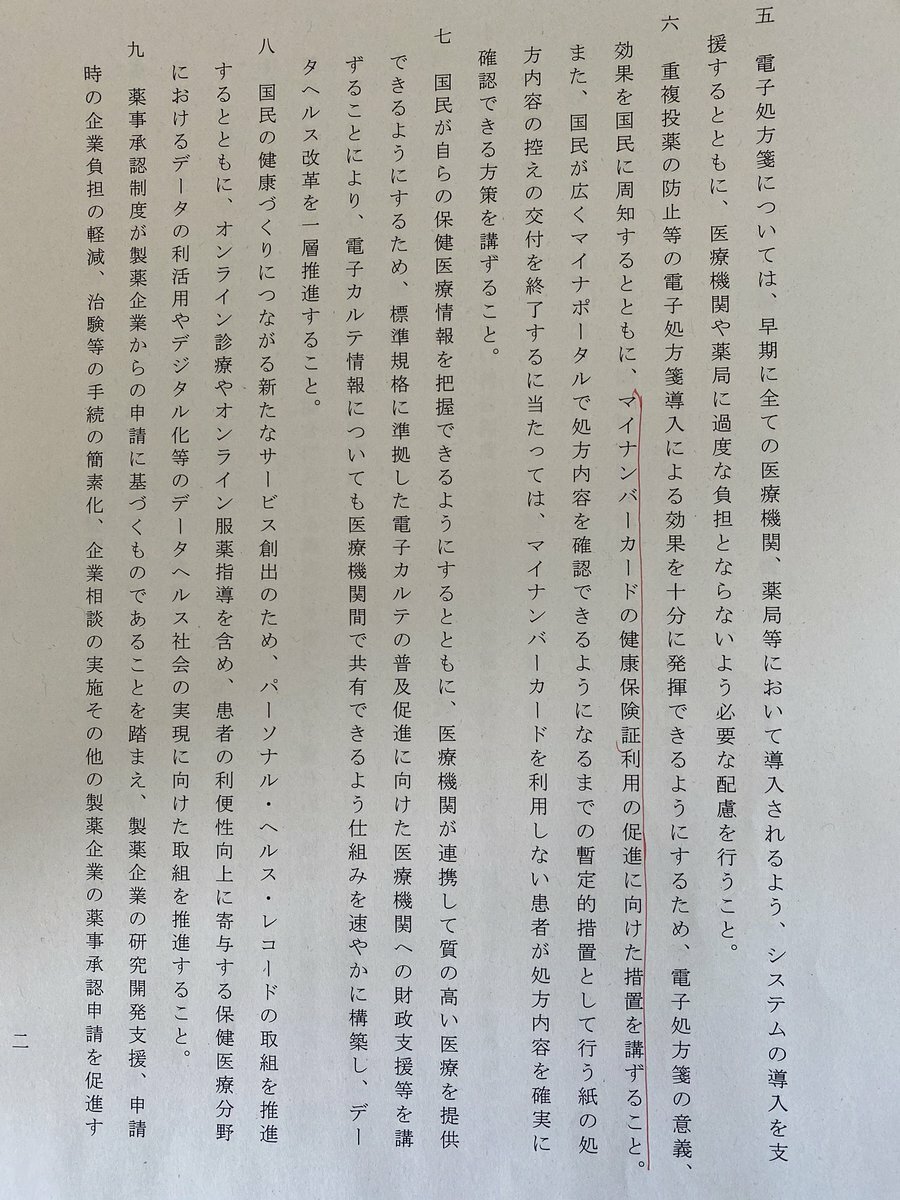 五　電子処方箋については、早期に全ての医療機関、薬局等において導入されるよう、システムの導入を支援するとともに、医療機関や薬局に過度な負担とならないよう必要な配慮を行うこと。

六　重複投薬の防止等の電子処方箋導入による効果を十分に発揮できるようにするため、電子処方箋の意義、効果を国民に周知するとともに、マイナンバーカードの健康保険証利用の促進に向けた措置を講ずること。また、国民が広くマイナポータルで処方内容を確認できるようになるまでの暫定的措置として行う紙の処方内容の控えの交付を終了するに当たっては、マイナンバーカードを利用しない患者が処方内容を確実に確認できる方策を講ずること。

七　国民が自らの保健医療情報を把握できるようにするとともに、医療機関が連携して質の高い医療を提供できるようにするため、標準規格に準拠した電子カルテの普及促進に向けた医療機関への財政支援等を講ずることにより、電子カルテ情報についても医療機関間で共有できるよう仕組みを速やかに構築し、データヘルス改革を一層推進すること。

八　国民の健康づくりにつながる新たなサービス創出のため、パーソナル・ヘルス・レコードの取組を推進するとともに、オンライン診療やオンライン服薬指導を含め、患者の利便性向上に寄与する保健医療分野におけるデータの利活用やデジタル化等のデータヘルス社会の実現に向けた取組を推進すること。

九　薬事承認制度が製薬企業からの申請に基づくものであることを踏まえ、製薬企業の研究開発支援、申請時の企業負担の軽減、治験等の手続の簡素化、企業相談の実施その他の製薬企業の薬事承認申請を促進す

二